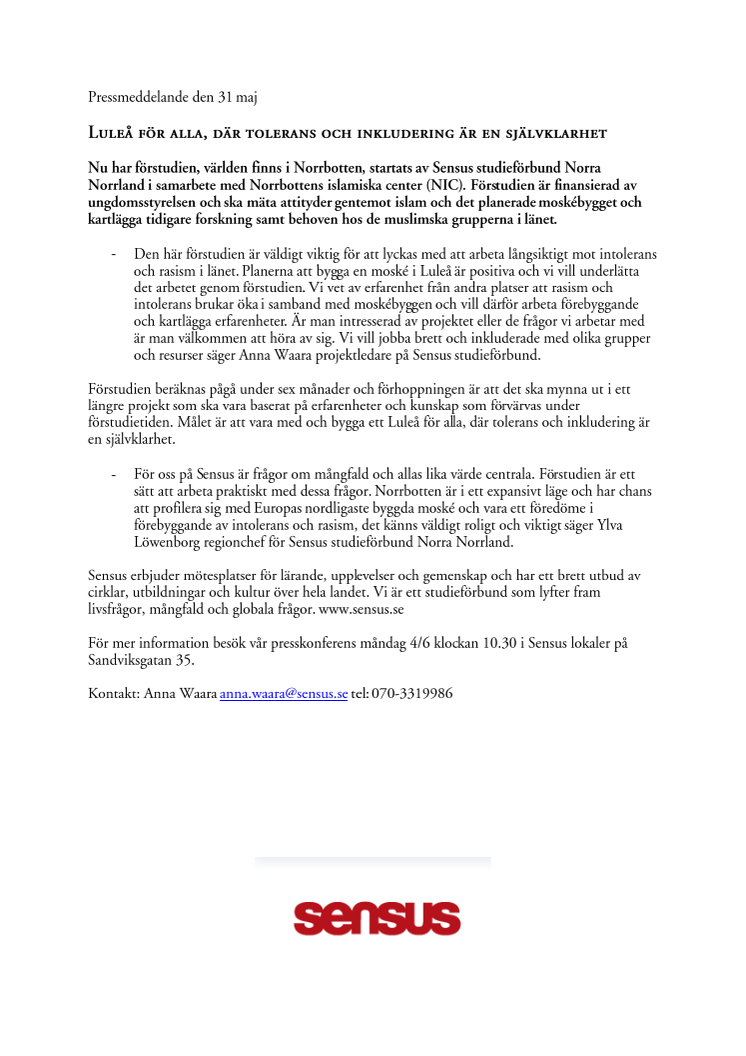 Pressmeddelande den 31 maj

Luleå för alla, där tolerans och inkludering är en självklarhet

Nu har förstudien, världen finns i Norrbotten, startats av Sensus studieförbund Norra Norrland i samarbete med Norrbottens islamiska center (NIC). Förstudien är finansierad av ungdomsstyrelsen och ska mäta attityder gentemot islam och det planerade moskébygget och kartlägga tidigare forskning samt behoven hos de muslimska grupperna i länet.

- Den här förstudien är väldigt viktig för att lyckas med att arbeta långsiktigt mot intolerans och rasism i länet. Planerna att bygga en moské i Luleå är positiva och vi vill underlätta det arbetet genom förstudien. Vi vet av erfarenhet från andra platser att rasism och intolerans brukar öka i samband med moskébyggen och vill därför arbeta förebyggande och kartlägga erfarenheter. Är man intresserad av projektet eller de frågor vi arbetar med är man välkommen att höra av sig. Vi vill jobba brett och inkluderade med olika grupper och resurser säger Anna Waara projektledare på Sensus studieförbund.

Förstudien beräknas pågå under sex månader och förhoppningen är att det ska mynna ut i ett längre projekt som ska vara baserat på erfarenheter och kunskap som förvärvas under förstudietiden. Målet är att vara med och bygga ett Luleå för alla, där tolerans och inkludering är en självklarhet.

- För oss på Sensus är frågor om mångfald och allas lika värde centrala. Förstudien är ett sätt att arbeta praktiskt med dessa frågor. Norrbotten är i ett expansivt läge och har chans att profilera sig med Europas nordligaste byggda moské och vara ett föredöme i förebyggande av intolerans och rasism, det känns väldigt roligt och viktigt säger Ylva Löwenborg regionchef för Sensus studieförbund Norra Norrland.

Sensus erbjuder mötesplatser för lärande, upplevelser och gemenskap och har ett brett utbud av cirklar, utbildningar och kultur över hela landet. Vi är ett studieförbund som lyfter fram livsfrågor, mångfald och globala frågor. www.sensus.se

För mer information besök vår presskonferens måndag 4/6 klockan 10.30 i Sensus lokaler på Sandviksgatan 35.

Kontakt: Anna Waara anna.waara@sensus.se tel: 070-3319986

sensus